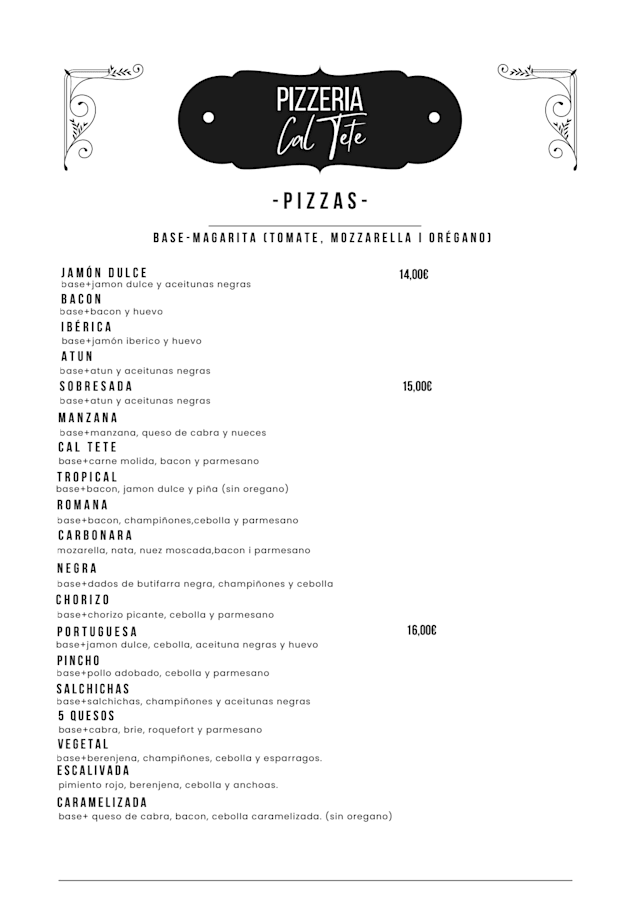 PIZZERIA
Cal Tete

-PIZZAS-

BASE-MAGARITA (TOMATE, MOZZARELLA I ORÉGANO)

JAMÓN DULCE 14,00€
base+jamon dulce y aceitunas negras
BACON
base+bacon y huevo
IBÉRICA
base+jamón iberico y huevo
ATUN
base+atun y aceitunas negras
SOBRESADA 15,00€
base+atun y aceitunas negras
MANZANA
base+manzana, queso de cabra y nueces
CAL TETE
base+carne molida, bacon y parmesano
TROPICAL
base+bacon, jamon dulce y piña (sin oregano)
ROMANA
base+bacon, champiñones,cebolla y parmesano
CARBONARA
mozarella, nata, nuez moscada,bacon i parmesano
NEGRA
base+dados de butifarra negra, champiñones y cebolla
CHORIZO
base+chorizo picante, cebolla y parmesano
PORTUGUESA 16,00€
base+jamon dulce, cebolla, aceituna negras y huevo
PINCHO
base+pollo adobado, cebolla y parmesano
SALCHICHAS
base+salchichas, champiñones y aceitunas negras
5 QUESOS
base+cabra, brie, roquefort y parmesano
VEGETAL
base+berenjena, champiñones, cebolla y esparragos.
ESCALIVADA
pimiento rojo, berenjena, cebolla y anchoas.
CARAMELIZADA
base+ queso de cabra, bacon, cebolla caramelizada. (sin oregano)